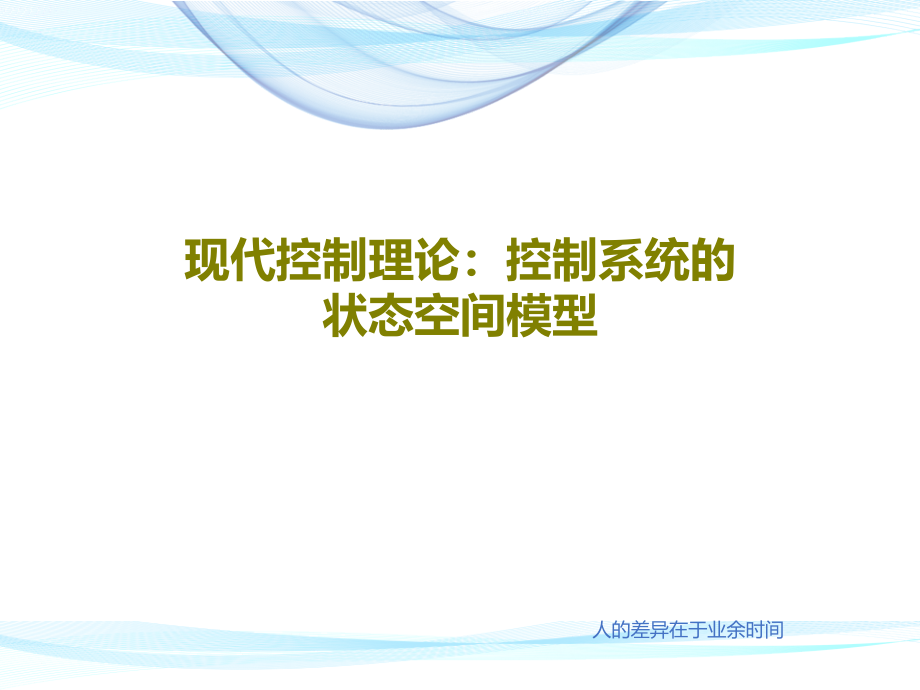 现代控制理论：控制系统的状态空间模型

人的差异在于业余时间